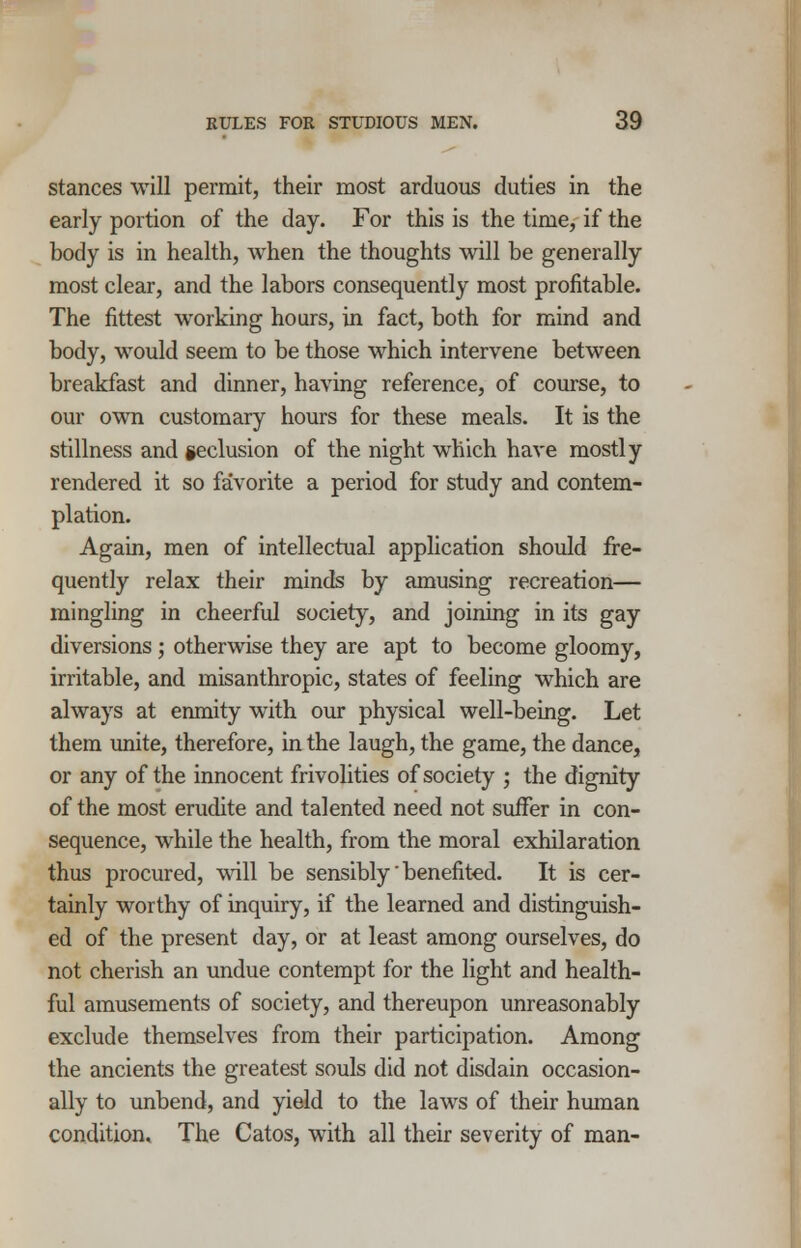 RULES FOR STUDIOUS MEN. 39

stances will permit, their most arduous duties in the early portion of the day. For this is the time, if the body is in health, when the thoughts will be generally most clear, and the labors consequently most profitable. The fittest working hours, in fact, both for mind and body, would seem to be those which intervene between breakfast and dinner, having reference, of course, to our own customary hours for these meals. It is the stillness and seclusion of the night which have mostly rendered it so favorite a period for study and contemplation.

Again, men of intellectual application should frequently relax their minds by amusing recreation—mingling in cheerful society, and joining in its gay diversions; otherwise they are apt to become gloomy, irritable, and misanthropic, states of feeling which are always at enmity with our physical well-being. Let them unite, therefore, in the laugh, the game, the dance, or any of the innocent frivolities of society; the dignity of the most erudite and talented need not suffer in consequence, while the health, from the moral exhilaration thus procured, will be sensibly benefited. It is certainly worthy of inquiry, if the learned and distinguished of the present day, or at least among ourselves, do not cherish an undue contempt for the light and healthful amusements of society, and thereupon unreasonably exclude themselves from their participation. Among the ancients the greatest souls did not disdain occasionally to unbend, and yield to the laws of their human condition. The Catos, with all their severity of man-